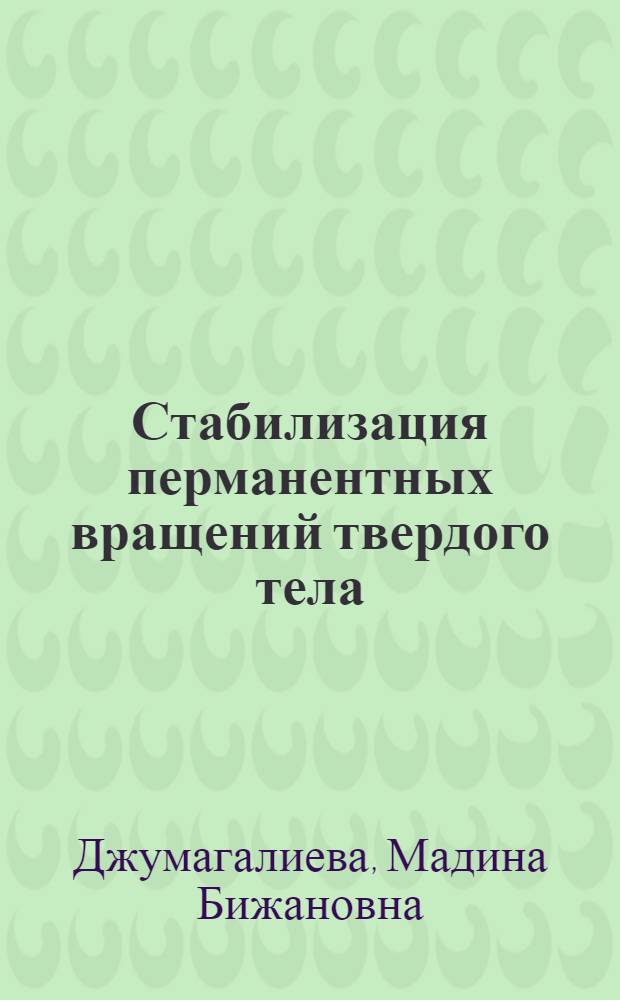 Стабилизация перманентных вращений твердого тела

Джумагалиева, Мадина Бижановна